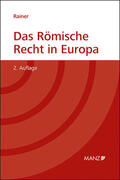 Rainer

Das Römische Recht in Europa

2. Auflage

MANZ